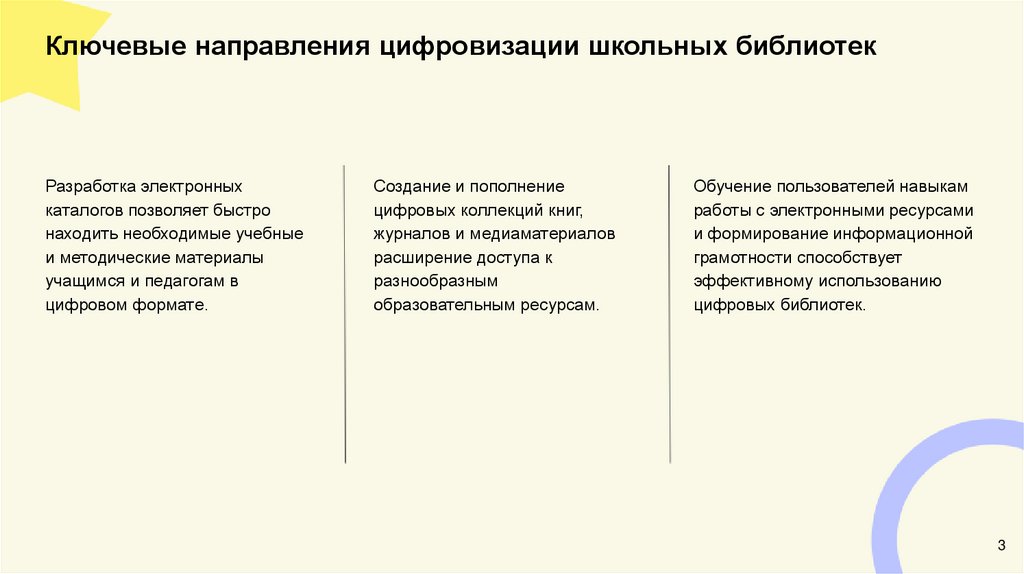 Ключевые направления цифровизации школьных библиотек

Разработка электронных каталогов позволяет быстро находить необходимые учебные и методические материалы учащимся и педагогам в цифровом формате.

Создание и пополнение цифровых коллекций книг, журналов и медиаматериалов расширение доступа к разнообразным образовательным ресурсам.

Обучение пользователей навыкам работы с электронными ресурсами и формирование информационной грамотности способствует эффективному использованию цифровых библиотек.

3